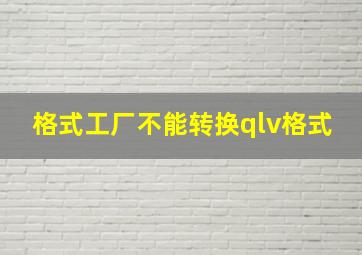 格式工厂不能转换qlv格式